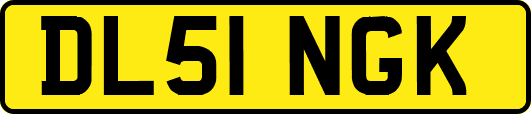 DL51 NGK